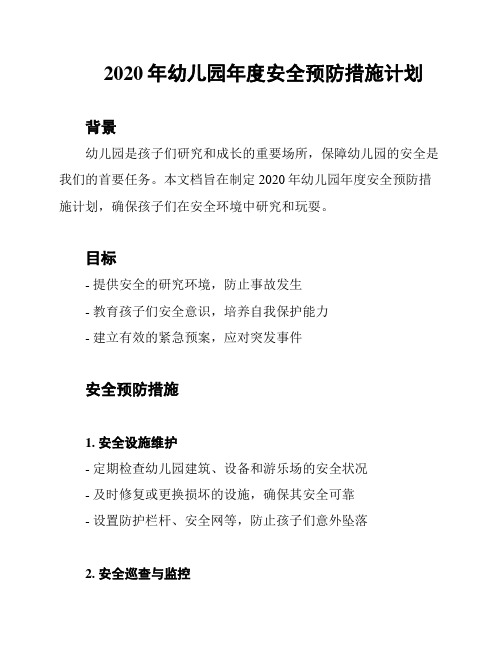 2020 年幼儿园年度安全预防措施计划

背景

幼儿园是孩子们研究和成长的重要场所，保障幼儿园的安全是我们的首要任务。本文档旨在制定 2020 年幼儿园年度安全预防措施计划，确保孩子们在安全环境中研究和玩耍。

目标

- 提供安全的研究环境，防止事故发生
- 教育孩子们安全意识，培养自我保护能力
- 建立有效的紧急预案，应对突发事件

安全预防措施

1. 安全设施维护

- 定期检查幼儿园建筑、设备和游乐场的安全状况
- 及时修复或更换损坏的设施，确保其安全可靠
- 设置防护栏杆、安全网等，防止孩子们意外坠落

2. 安全巡查与监控